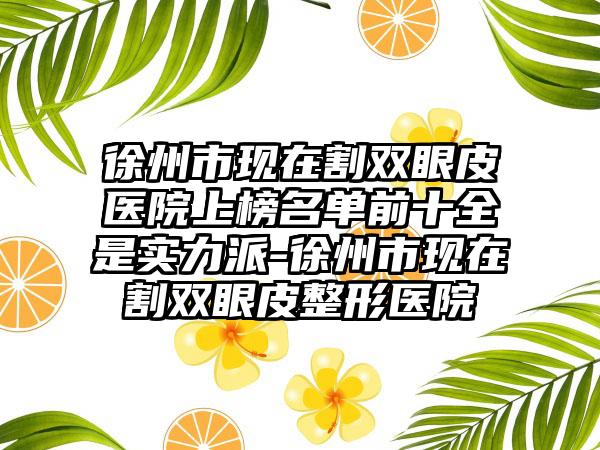 徐州市现在割双眼皮医院上榜名单前十全是实力派-徐州市现在割双眼皮整形医院